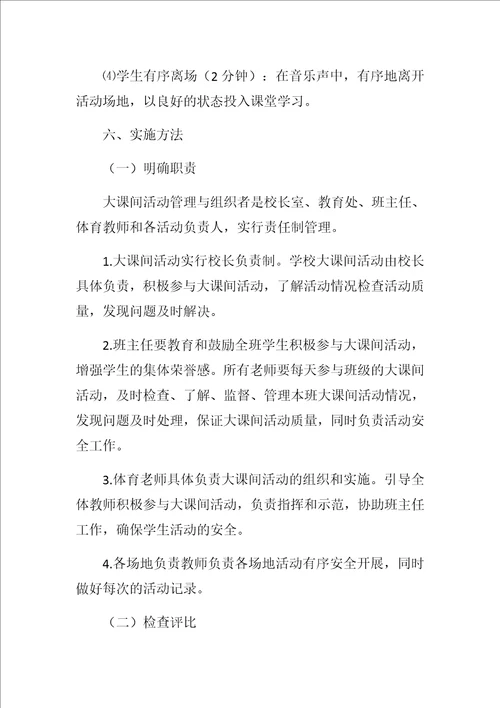 ⑷学生有序离场（2 分钟）：在音乐声中，有序地离开活动场地，以良好的状态投入课堂学习。

六、实施方法

（一）明确职责

大课间活动管理与组织者是校长室、教育处、班主任、体育教师和各活动负责人，实行责任制管理。

1.大课间活动实行校长负责制。学校大课间活动由校长具体负责，积极参与大课间活动，了解活动情况检查活动质量，发现问题及时解决。

2.班主任要教育和鼓励全班学生积极参与大课间活动，增强学生的集体荣誉感。所有老师要每天参与班级的大课间活动，及时检查、了解、监督、管理本班大课间活动情况，发现问题及时处理，保证大课间活动质量，同时负责活动安全工作。

3.体育老师具体负责大课间活动的组织和实施。引导全体教师积极参与大课间活动，负责指挥和示范，协助班主任工作，确保学生活动的安全。

4.各场地负责教师负责各场地活动有序安全开展，同时做好每次的活动记录。

（二）检查评比